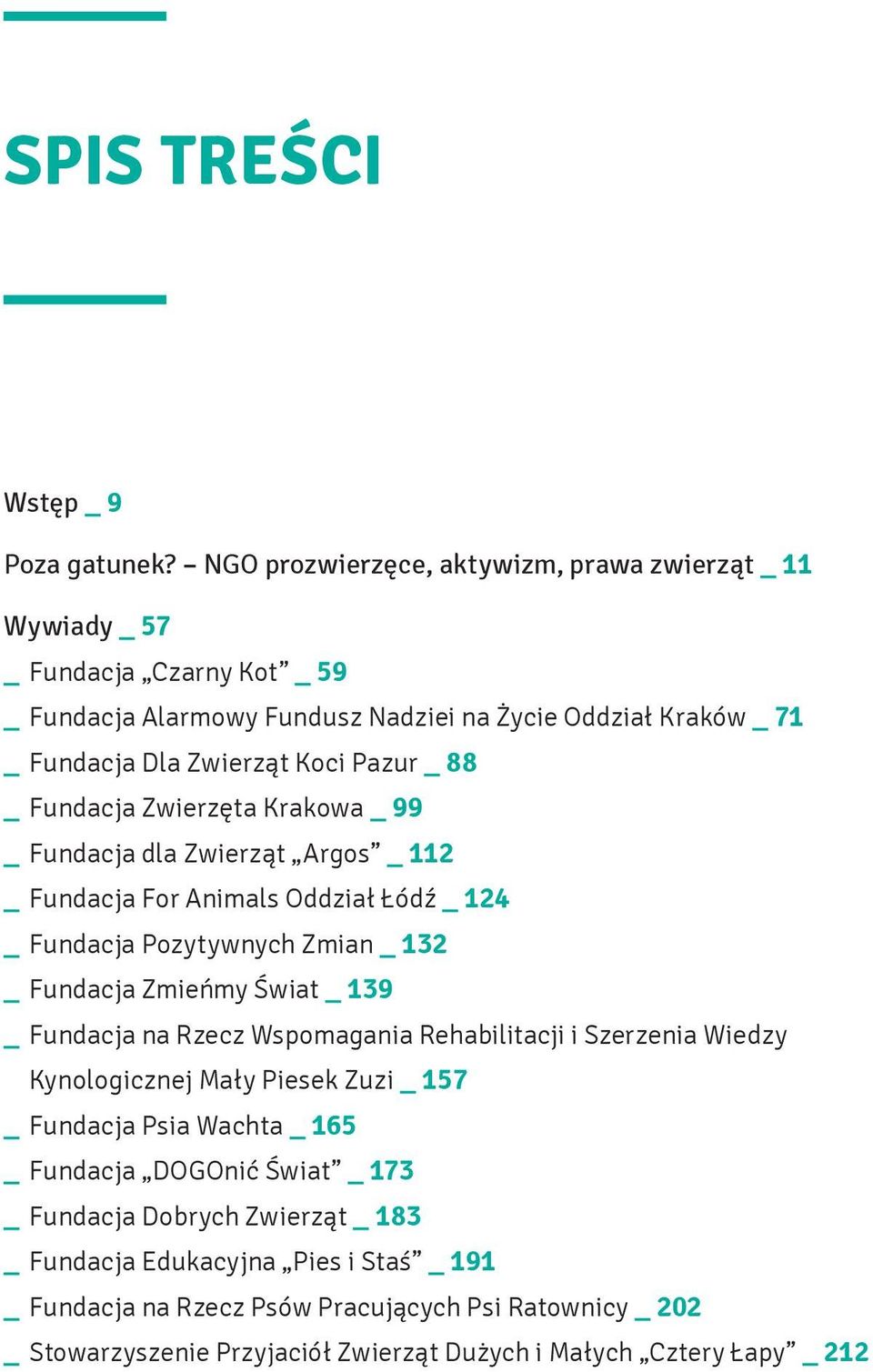 SPIS TREŚCI

Wstęp _ 9

Poza gatunek? – NGO prozwierzęce, aktywizm, prawa zwierząt _ 11

Wywiady _ 57
_ Fundacja „Czarny Kot” _ 59
_ Fundacja Alarmowy Fundusz Nadziei na Życie Oddział Kraków _ 71
_ Fundacja Dla Zwierząt Koci Pazur _ 88
_ Fundacja Zwierzęta Krakowa _ 99
_ Fundacja dla Zwierząt „Argos” _ 112
_ Fundacja For Animals Oddział Łódź _ 124
_ Fundacja Pozytywnych Zmian _ 132
_ Fundacja Zmieńmy Świat _ 139
_ Fundacja na Rzecz Wspomagania Rehabilitacji i Szerzenia Wiedzy Kynologicznej Mały Piesek Zuzi _ 157
_ Fundacja Psia Wachta _ 165
_ Fundacja „DOGOnić Świat” _ 173
_ Fundacja Dobrych Zwierząt _ 183
_ Fundacja Edukacyjna „Pies i Staś” _ 191
_ Fundacja na Rzecz Psów Pracujących Psi Ratownicy _ 202
_ Stowarzyszenie Przyjaciół Zwierząt Dużych i Małych „Cztery Łapy” _ 212